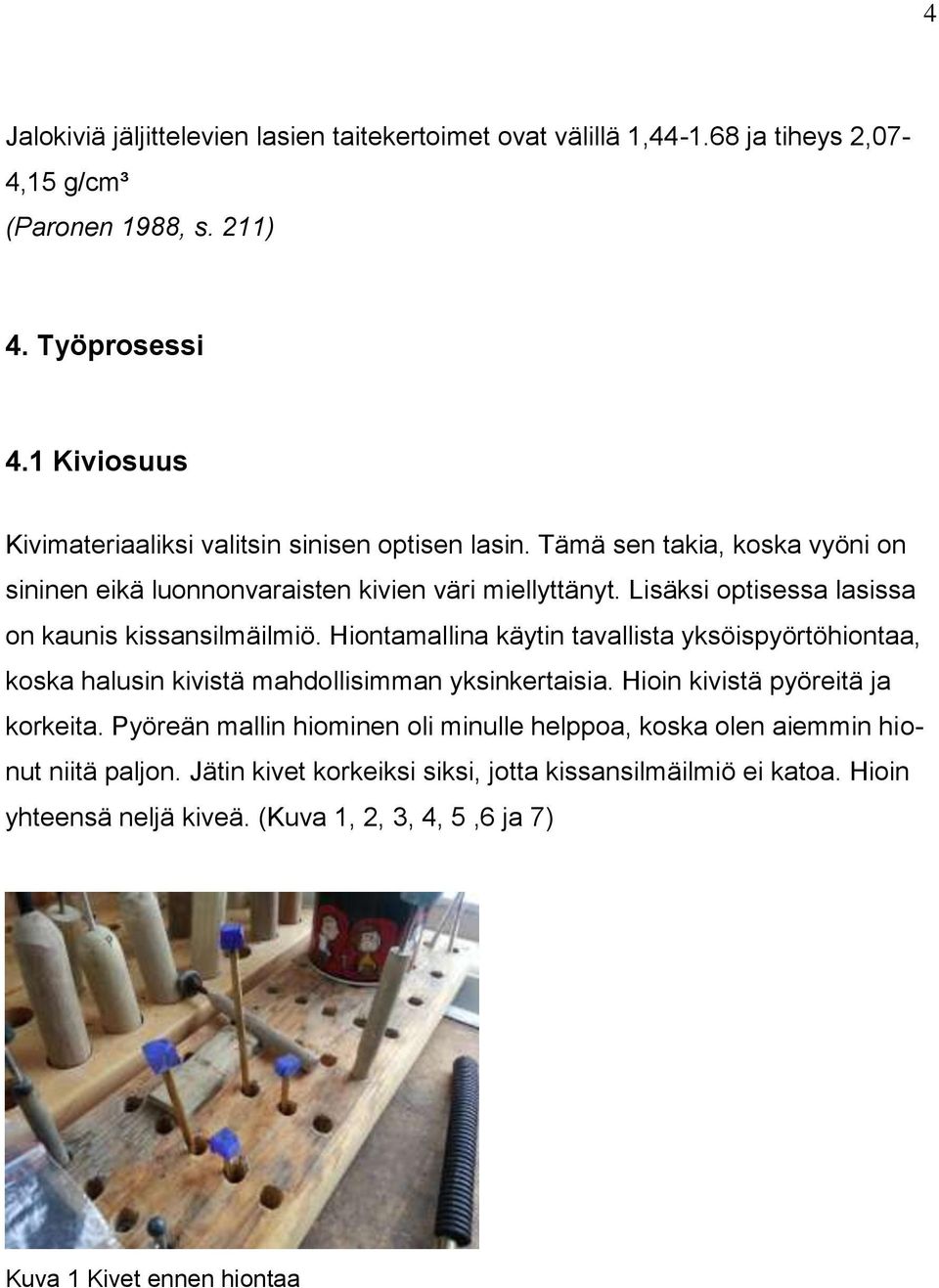 4

Jalokiviä jäljittelevien lasien taitekertoimet ovat välillä 1,44-1.68 ja tiheys 2,07-4,15 g/cm³
(Paronen 1988, s. 211)

4. Työprosessi

4.1 Kiviosuus

Kivimateriaaliksi valitsin sinisen optisen lasin. Tämä sen takia, koska vyöni on sininen eikä luonnonvaraisten kivien väri miellyttänyt. Lisäksi optisessa lasissa on kaunis kissansilmäilmiö. Hiontamallina käytin tavallista yksöispyörtöhiontaa, koska halusin kivistä mahdollisimman yksinkertaisia. Hioin kivistä pyöreitä ja korkeita. Pyöreän mallin hiominen oli minulle helppoa, koska olen aiemmin hionut niitä paljon. Jätin kivet korkeiksi siksi, jotta kissansilmäilmiö ei katoa. Hioin yhteensä neljä kiveä. (Kuva 1, 2, 3, 4, 5 ,6 ja 7)

Kuva 1 Kivet ennen hiontaa